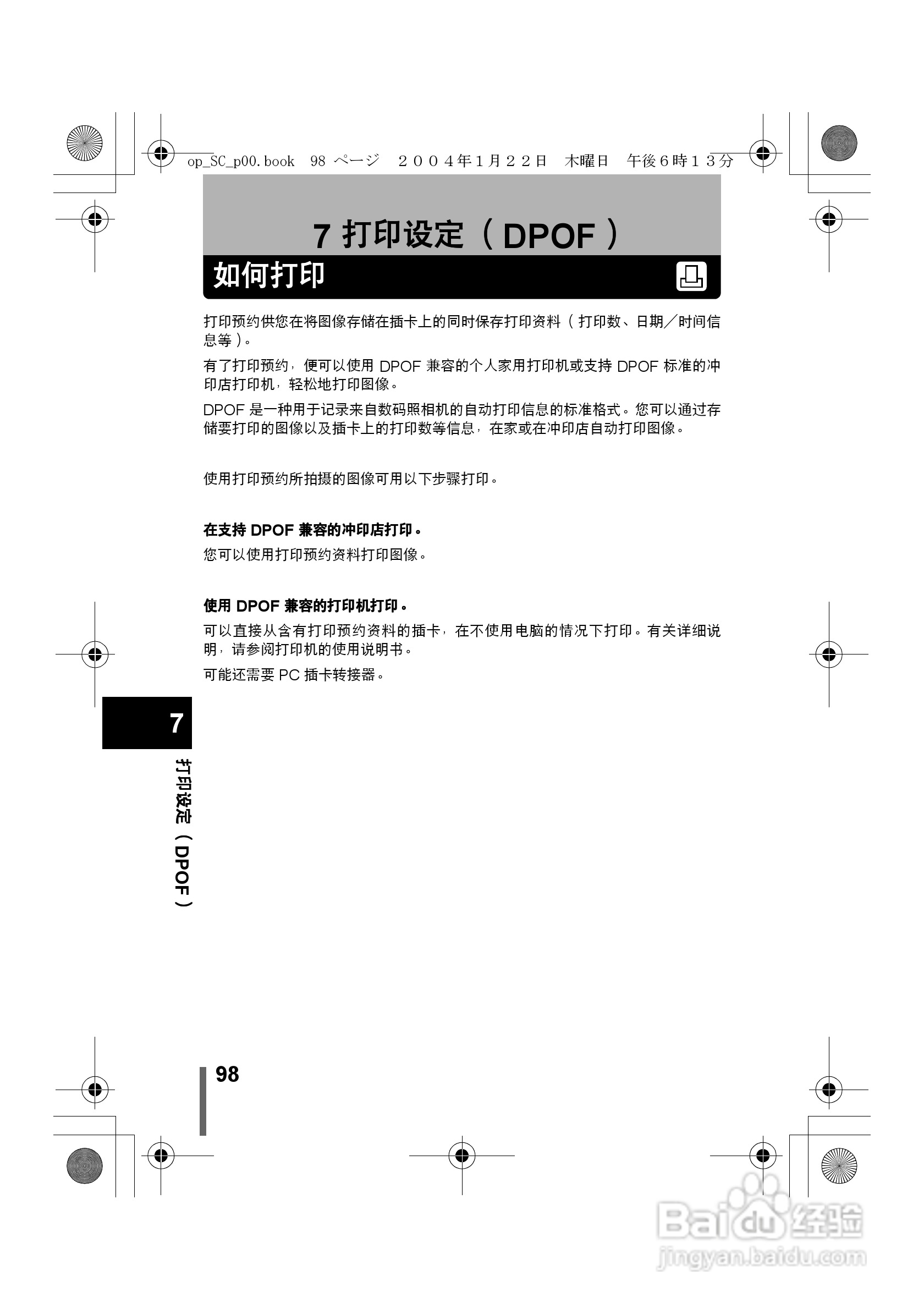 op_SC_p00.book 98 ページ ２００４年１月２２日 木曜日 午後６時１３分

7 打印设定（DPOF）

如何打印

打印预约供您在将图像存储在插卡上的同时保存打印资料（打印数、日期／时间信息等）。

有了打印预约，便可以使用 DPOF 兼容的个人家用打印机或支持 DPOF 标准的冲印店打印机，轻松地打印图像。

DPOF 是一种用于记录来自数码照相机的自动打印信息的标准格式。您可以通过存储要打印的图像以及插卡上的打印数等信息，在家或在冲印店自动打印图像。

使用打印预约所拍摄的图像可用以下步骤打印。

在支持 DPOF 兼容的冲印店打印。

您可以使用打印预约资料打印图像。

使用 DPOF 兼容的打印机打印。

可以直接从含有打印预约资料的插卡，在不使用电脑的情况下打印。有关详细说明，请参阅打印机的使用说明书。

可能还需要 PC 插卡转接器。

7

打印设定（DPOF）

98

Baidu 经验
jingyan.baidu.com